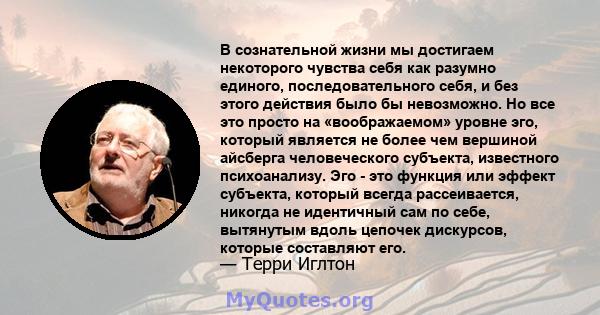 В сознательной жизни мы достигаем некоторого чувства себя как разумно единого, последовательного себя, и без этого действия было бы невозможно. Но все это просто на «воображаемом» уровне эго, который является не более чем вершиной айсберга человеческого субъекта, известного психоанализу. Эго - это функция или эффект субъекта, который всегда рассеивается, никогда не идентичный сам по себе, вытянутым вдоль цепочек дискурсов, которые составляют его.
— Терри Иглтон

MyQuotes.org